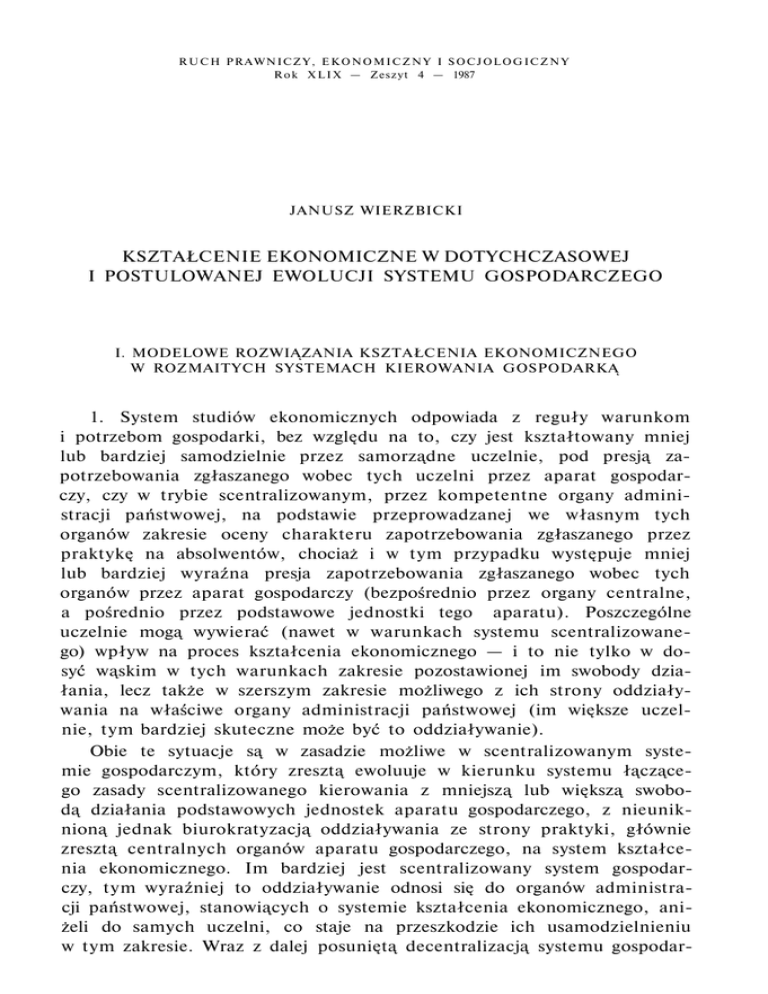 RUCH PRAWNICZY, EKONOMICZNY I SOCJOLOGICZNY
Rok XLIX — Zeszyt 4 — 1987

JANUSZ WIERZBICKI

KSZTAŁCENIE EKONOMICZNE W DOTYCHCZASOWEJ I POSTULOWANEJ EWOLUCJI SYSTEMU GOSPODARCZEGO

I. MODELOWE ROZWIĄZANIA KSZTAŁCENIA EKONOMICZNEGO W ROZMAITYCH SYSTEMACH KIEROWANIA GOSPODARKĄ

1. System studiów ekonomicznych odpowiada z reguły warunkom i potrzebom gospodarki, bez względu na to, czy jest kształtowany mniej lub bardziej samodzielnie przez samorządne uczelnie, pod presją zapotrzebowania zgłaszanego wobec tych uczelni przez aparat gospodarczy, czy w trybie scentralizowanym, przez kompetentne organy administracji państwowej, na podstawie przeprowadzanej we własnym tych organów zakresie oceny charakteru zapotrzebowania zgłaszanego przez praktykę na absolwentów, chociaż i w tym przypadku występuje mniej lub bardziej wyraźna presja zapotrzebowania zgłaszanego wobec tych organów przez aparat gospodarczy (bezpośrednio przez organy centralne, a pośrednio przez podstawowe jednostki tego aparatu). Poszczególne uczelnie mogą wywierać (nawet w warunkach systemu scentralizowanego) wpływ na proces kształcenia ekonomicznego — i to nie tylko w dosyć wąskim w tych warunkach zakresie pozostawionej im swobody działania, lecz także w szerszym zakresie możliwego z ich strony oddziaływania na właściwe organy administracji państwowej (im większe uczelnie, tym bardziej skuteczne może być to oddziaływanie).

Obie te sytuacje są w zasadzie możliwe w scentralizowanym systemie gospodarczym, który zresztą ewoluuje w kierunku systemu łączącego zasady scentralizowanego kierowania z mniejszą lub większą swobodą działania podstawowych jednostek aparatu gospodarczego, z nieuniknioną jednak biurokratyzacją oddziaływania ze strony praktyki, głównie zresztą centralnych organów aparatu gospodarczego, na system kształcenia ekonomicznego. Im bardziej jest scentralizowany system gospodarczy, tym wyraźniej to oddziaływanie odnosi się do organów administracji państwowej, stanowiących o systemie kształcenia ekonomicznego, aniżeli do samych uczelni, co staje na przeszkodzie ich usamodzielnieniu w tym zakresie. Wraz z dalej posuniętą decentralizacją systemu gospodar-